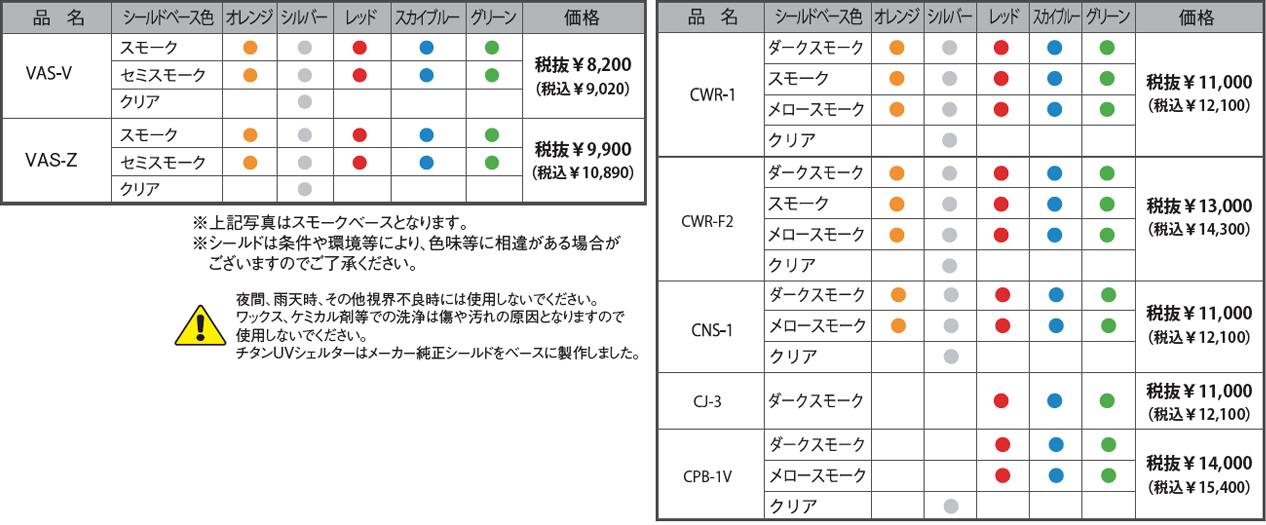 | 品　名 | シールドベース色 | オレンジ | シルバー | レッド | スカイブルー | グリーン | 価格 |
|---|---|---|---|---|---|---|---|
| VAS-V | スモーク | ● | ● | ● | ● | ● | 税抜￥8,200 (税込￥9,020) |
| | セミスモーク | ● | ● | ● | ● | ● | |
| | クリア | | ● | | | | |
| VAS-Z | スモーク | ● | ● | ● | ● | ● | 税抜￥9,900 (税込￥10,890) |
| | セミスモーク | ● | ● | ● | ● | ● | |
| | クリア | | ● | | | | |

※上記写真はスモークベースとなります。
※シールドは条件や環境等により、色味等に相違がある場合がございますのでご了承ください。

夜間、雨天時、その他視界不良時には使用しないでください。
ワックス、ケミカル剤等での洗浄は傷や汚れの原因となりますので使用しないでください。
チタンUVシェルターはメーカー純正シールドをベースに製作しました。

| 品　名 | シールドベース色 | オレンジ | シルバー | レッド | スカイブルー | グリーン | 価格 |
|---|---|---|---|---|---|---|---|
| CWR-1 | ダークスモーク | ● | ● | ● | ● | ● | 税抜￥11,000 (税込￥12,100) |
| | スモーク | ● | ● | ● | ● | ● | |
| | メロースモーク | ● | ● | ● | ● | ● | |
| | クリア | | ● | | | | |
| CWR-F2 | ダークスモーク | ● | ● | ● | ● | ● | 税抜￥13,000 (税込￥14,300) |
| | スモーク | ● | ● | ● | ● | ● | |
| | メロースモーク | ● | ● | ● | ● | ● | |
| | クリア | | ● | | | | |
| CNS-1 | ダークスモーク | ● | ● | ● | ● | ● | 税抜￥11,000 (税込￥12,100) |
| | メロースモーク | ● | ● | ● | ● | ● | |
| | クリア | | ● | | | | |
| CJ-3 | ダークスモーク | | | ● | ● | ● | 税抜￥11,000 (税込￥12,100) |
| CPB-1V | ダークスモーク | | | ● | ● | ● | 税抜￥14,000 (税込￥15,400) |
| | メロースモーク | | | ● | ● | ● | |
| | クリア | | ● | | | | |